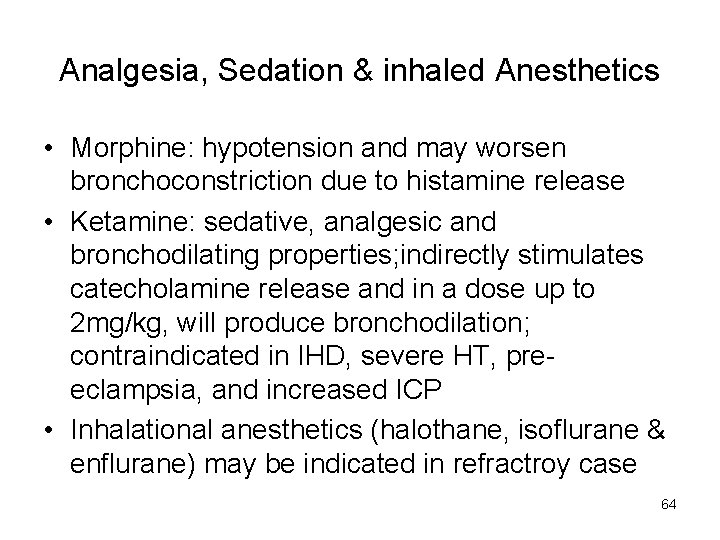 Analgesia, Sedation & inhaled Anesthetics

• Morphine: hypotension and may worsen bronchoconstriction due to histamine release
• Ketamine: sedative, analgesic and bronchodilating properties;indirectly stimulates catecholamine release and in a dose up to 2mg/kg, will produce bronchodilation; contraindicated in IHD, severe HT, pre-eclampsia, and increased ICP
• Inhalational anesthetics (halothane, isoflurane & enflurane) may be indicated in refractroy case

64